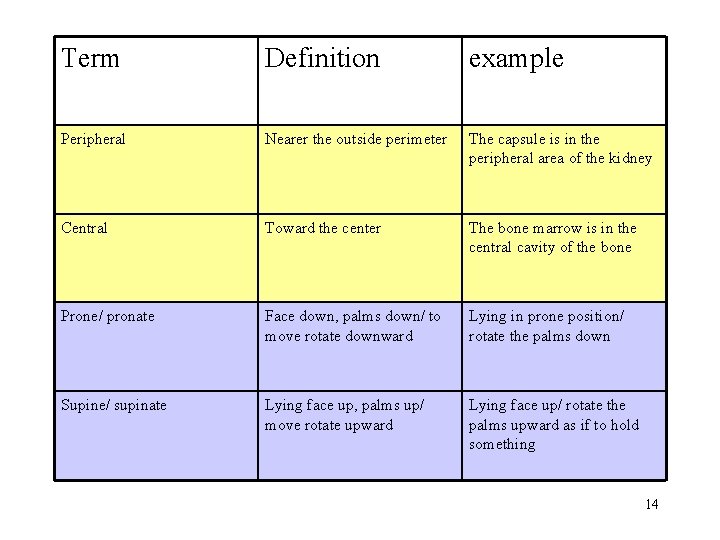 | Term | Definition | example |
|---|---|---|
| Peripheral | Nearer the outside perimeter | The capsule is in the peripheral area of the kidney |
| Central | Toward the center | The bone marrow is in the central cavity of the bone |
| Prone/ pronate | Face down, palms down/ to move rotate downward | Lying in prone position/ rotate the palms down |
| Supine/ supinate | Lying face up, palms up/ move rotate upward | Lying face up/ rotate the palms upward as if to hold something |

14